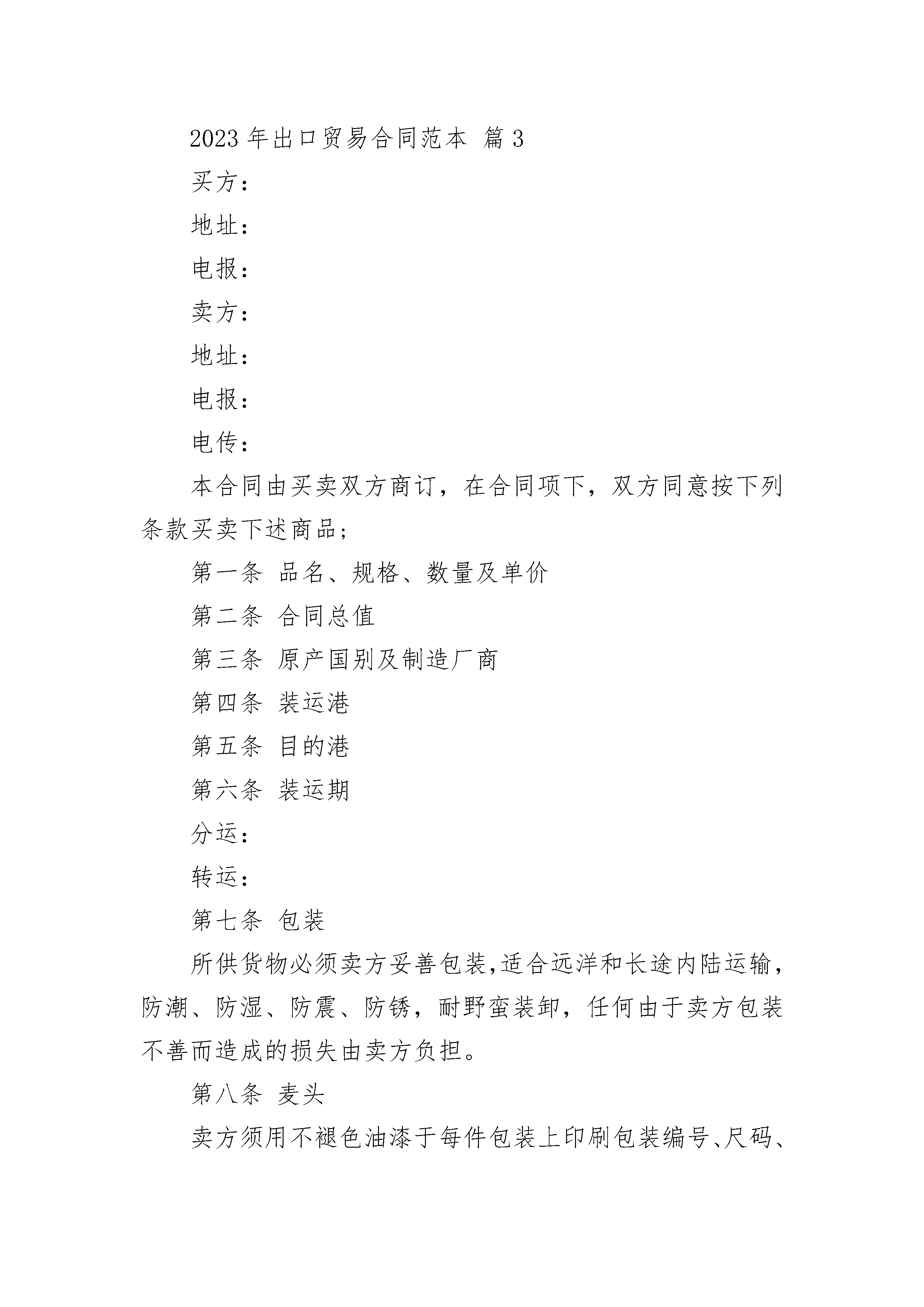 2023 年出口贸易合同范本 篇 3

买方：

地址：

电报：

卖方：

地址：

电报：

电传：

本合同由买卖双方商订，在合同项下，双方同意按下列条款买卖下述商品；

第一条 品名、规格、数量及单价

第二条 合同总值

第三条 原产国别及制造厂商

第四条 装运港

第五条 目的港

第六条 装运期

分运：

转运：

第七条 包装

所供货物必须卖方妥善包装，适合远洋和长途内陆运输，防潮、防湿、防震、防锈，耐野蛮装卸，任何由于卖方包装不善而造成的损失由卖方负担。

第八条 麦头

卖方须用不褪色油漆于每件包装上印刷包装编号、尺码、